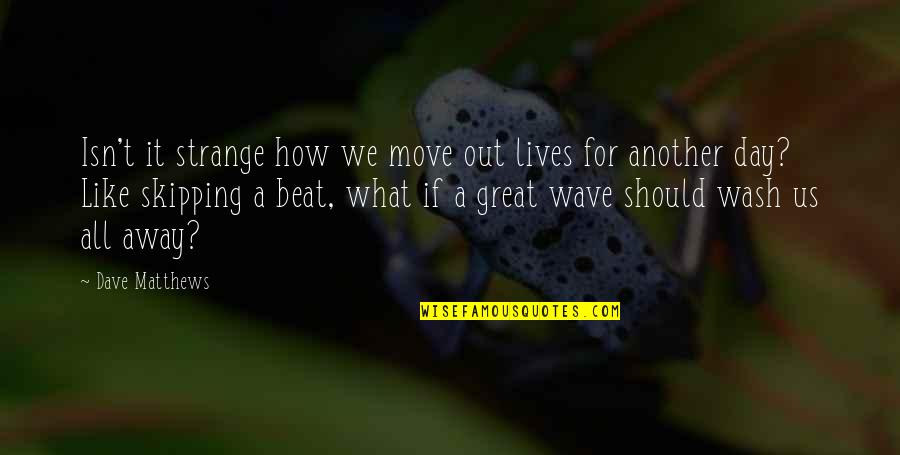 Isn't it strange how we move out lives for another day? Like skipping a beat, what if a great wave should wash us all away?

~ Dave Matthews

WISEFAMOUSQUOTES.COM